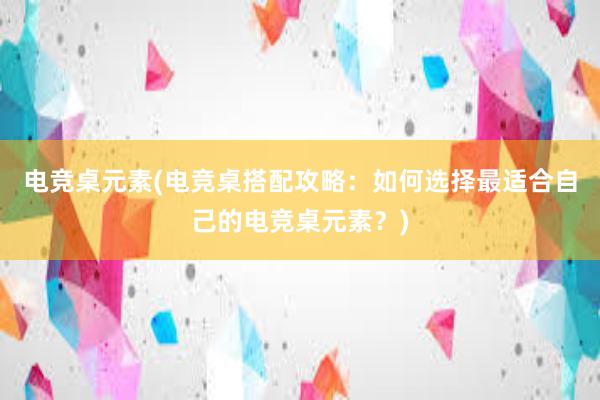 电竞桌元素(电竞桌搭配攻略：如何选择最适合自己的电竞桌元素？)